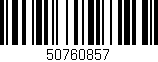 50760857